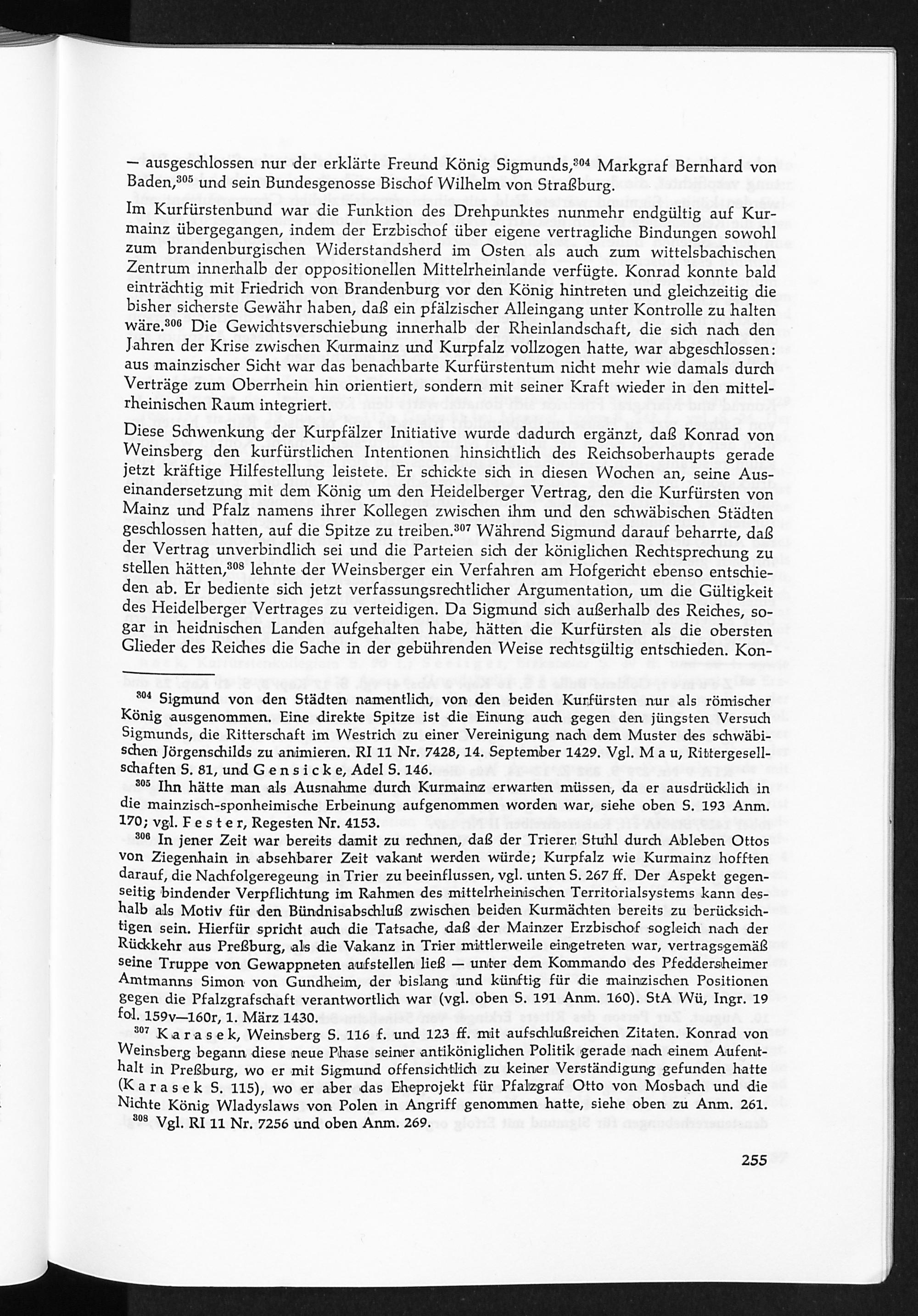 — ausgeschlossen nur der erklärte Freund König Sigmunds,$^{304}$ Markgraf Bernhard von Baden,$^{305}$ und sein Bundesgenosse Bischof Wilhelm von Straßburg.

Im Kurfürstenbund war die Funktion des Drehpunktes nunmehr endgültig auf Kurmainz übergegangen, indem der Erzbischof über eigene vertragliche Bindungen sowohl zum brandenburgischen Widerstandsherd im Osten als auch zum wittelsbachischen Zentrum innerhalb der oppositionellen Mittelrheinlande verfügte. Konrad konnte bald einträchtig mit Friedrich von Brandenburg vor den König hintreten und gleichzeitig die bisher sicherste Gewähr haben, daß ein pfälzischer Alleingang unter Kontrolle zu halten wäre.$^{306}$ Die Gewichtsverschiebung innerhalb der Rheinlandschaft, die sich nach den Jahren der Krise zwischen Kurmainz und Kurpfalz vollzogen hatte, war abgeschlossen: aus mainzischer Sicht war das benachbarte Kurfürstentum nicht mehr wie damals durch Verträge zum Oberrhein hin orientiert, sondern mit seiner Kraft wieder in den mittelrheinischen Raum integriert.

Diese Schwenkung der Kurpfälzer Initiative wurde dadurch ergänzt, daß Konrad von Weinsberg den kurfürstlichen Intentionen hinsichtlich des Reichsoberhaupts gerade jetzt kräftige Hilfestellung leistete. Er schickte sich in diesen Wochen an, seine Auseinandersetzung mit dem König um den Heidelberger Vertrag, den die Kurfürsten von Mainz und Pfalz namens ihrer Kollegen zwischen ihm und den schwäbischen Städten geschlossen hatten, auf die Spitze zu treiben.$^{307}$ Während Sigmund darauf beharrte, daß der Vertrag unverbindlich sei und die Parteien sich der königlichen Rechtsprechung zu stellen hätten,$^{308}$ lehnte der Weinsberger ein Verfahren am Hofgericht ebenso entschieden ab. Er bediente sich jetzt verfassungsrechtlicher Argumentation, um die Gültigkeit des Heidelberger Vertrages zu verteidigen. Da Sigmund sich außerhalb des Reiches, sogar in heidnischen Landen aufgehalten habe, hätten die Kurfürsten als die obersten Glieder des Reiches die Sache in der gebührenden Weise rechtsgültig entschieden. Kon-

$^{304}$ Sigmund von den Städten namentlich, von den beiden Kurfürsten nur als römischer König ausgenommen. Eine direkte Spitze ist die Einung auch gegen den jüngsten Versuch Sigmunds, die Ritterschaft im Westrich zu einer Vereinigung nach dem Muster des schwäbischen Jörgenschilds zu animieren. RI 11 Nr. 7428, 14. September 1429. Vgl. Mau, Rittergesellschaften S. 81, und Gensicke, Adel S. 146.

$^{305}$ Ihn hätte man als Ausnahme durch Kurmainz erwarten müssen, da er ausdrücklich in die mainzisch-sponheimische Erbeinung aufgenommen worden war, siehe oben S. 193 Anm. 170; vgl. Fester, Regesten Nr. 4153.

$^{306}$ In jener Zeit war bereits damit zu rechnen, daß der Trierer Stuhl durch Ableben Ottos von Ziegenhain in absehbarer Zeit vakant werden würde; Kurpfalz wie Kurmainz hofften darauf, die Nachfolgeregeung in Trier zu beeinflussen, vgl. unten S. 267 ff. Der Aspekt gegenseitig bindender Verpflichtung im Rahmen des mittelrheinischen Territorialsystems kann deshalb als Motiv für den Bündnisabschluß zwischen beiden Kurmächten bereits zu berücksichtigen sein. Hierfür spricht auch die Tatsache, daß der Mainzer Erzbischof sogleich nach der Rückkehr aus Preßburg, als die Vakanz in Trier mittlerweile eingetreten war, vertragsgemäß seine Truppe von Gewappneten aufstellen ließ — unter dem Kommando des Pfeddersheimer Amtmanns Simon von Gundheim, der bislang und künftig für die mainzischen Positionen gegen die Pfalzgrafschaft verantwortlich war (vgl. oben S. 191 Anm. 160). StA Wü, Ingr. 19 fol. 159v—160r, 1. März 1430.

$^{307}$ Karasek, Weinsberg S. 116 f. und 123 ff. mit aufschlußreichen Zitaten. Konrad von Weinsberg begann diese neue Phase seiner antiköniglichen Politik gerade nach einem Aufenthalt in Preßburg, wo er mit Sigmund offensichtlich zu keiner Verständigung gefunden hatte (Karasek S. 115), wo er aber das Eheprojekt für Pfalzgraf Otto von Mosbach und die Nichte König Wladyslaws von Polen in Angriff genommen hatte, siehe oben zu Anm. 261.

$^{308}$ Vgl. RI 11 Nr. 7256 und oben Anm. 269.

255